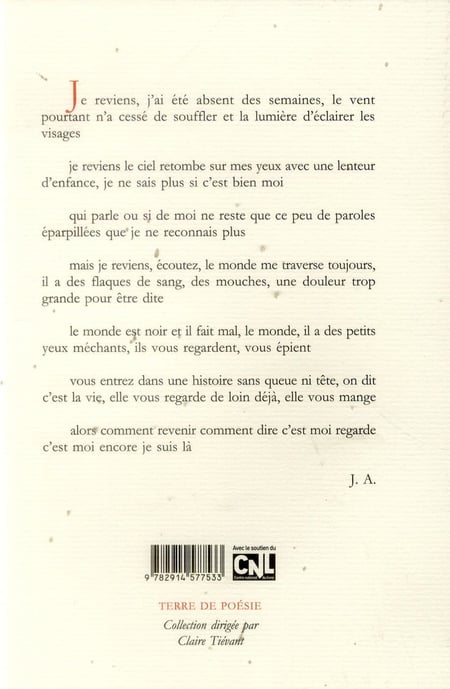 Je reviens, j'ai été absent des semaines, le vent pourtant n'a cessé de souffler et la lumière d'éclairer les visages

je reviens le ciel retombe sur mes yeux avec une lenteur d'enfance, je ne sais plus si c'est bien moi

qui parle ou si de moi ne reste que ce peu de paroles éparpillées que je ne reconnais plus

mais je reviens, écoutez, le monde me traverse toujours, il a des flaques de sang, des mouches, une douleur trop grande pour être dite

le monde est noir et il fait mal, le monde, il a des petits yeux méchants, ils vous regardent, vous épient

vous entrez dans une histoire sans queue ni tête, on dit c'est la vie, elle vous regarde de loin déjà, elle vous mange

alors comment revenir comment dire c'est moi regarde c'est moi encore je suis là

J. A.

9 782914 577533

Avec le soutien du
CNL

TERRE DE POÉSIE

Collection dirigée par
Claire Tiévant